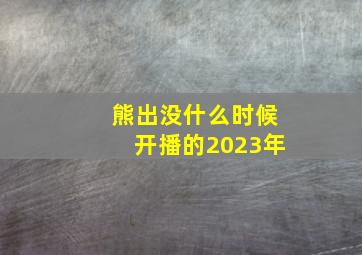 熊出没什么时候开播的2023年